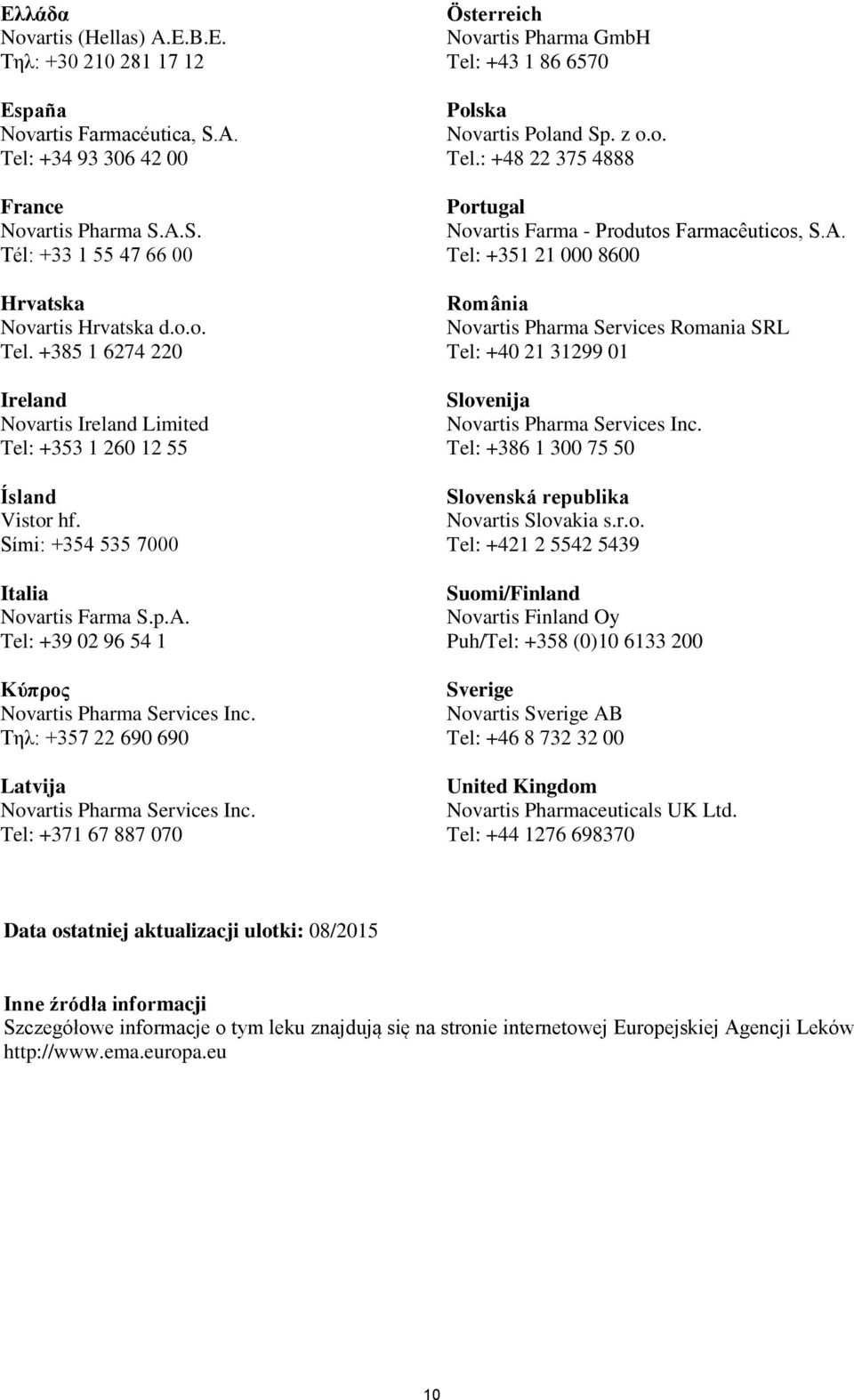 Ελλάδα
Novartis (Hellas) A.E.B.E.
Τηλ: +30 210 281 17 12

España
Novartis Farmacéutica, S.A.
Tel: +34 93 306 42 00

France
Novartis Pharma S.A.S.
Tél: +33 1 55 47 66 00

Hrvatska
Novartis Hrvatska d.o.o.
Tel. +385 1 6274 220

Ireland
Novartis Ireland Limited
Tel: +353 1 260 12 55

Ísland
Vistor hf.
Sími: +354 535 7000

Italia
Novartis Farma S.p.A.
Tel: +39 02 96 54 1

Κύπρος
Novartis Pharma Services Inc.
Τηλ: +357 22 690 690

Latvija
Novartis Pharma Services Inc.
Tel: +371 67 887 070

Österreich
Novartis Pharma GmbH
Tel: +43 1 86 6570

Polska
Novartis Poland Sp. z o.o.
Tel.: +48 22 375 4888

Portugal
Novartis Farma - Produtos Farmacêuticos, S.A.
Tel: +351 21 000 8600

România
Novartis Pharma Services Romania SRL
Tel: +40 21 31299 01

Slovenija
Novartis Pharma Services Inc.
Tel: +386 1 300 75 50

Slovenská republika
Novartis Slovakia s.r.o.
Tel: +421 2 5542 5439

Suomi/Finland
Novartis Finland Oy
Puh/Tel: +358 (0)10 6133 200

Sverige
Novartis Sverige AB
Tel: +46 8 732 32 00

United Kingdom
Novartis Pharmaceuticals UK Ltd.
Tel: +44 1276 698370

Data ostatniej aktualizacji ulotki: 08/2015

Inne źródła informacji
Szczegółowe informacje o tym leku znajdują się na stronie internetowej Europejskiej Agencji Leków http://www.ema.europa.eu

10